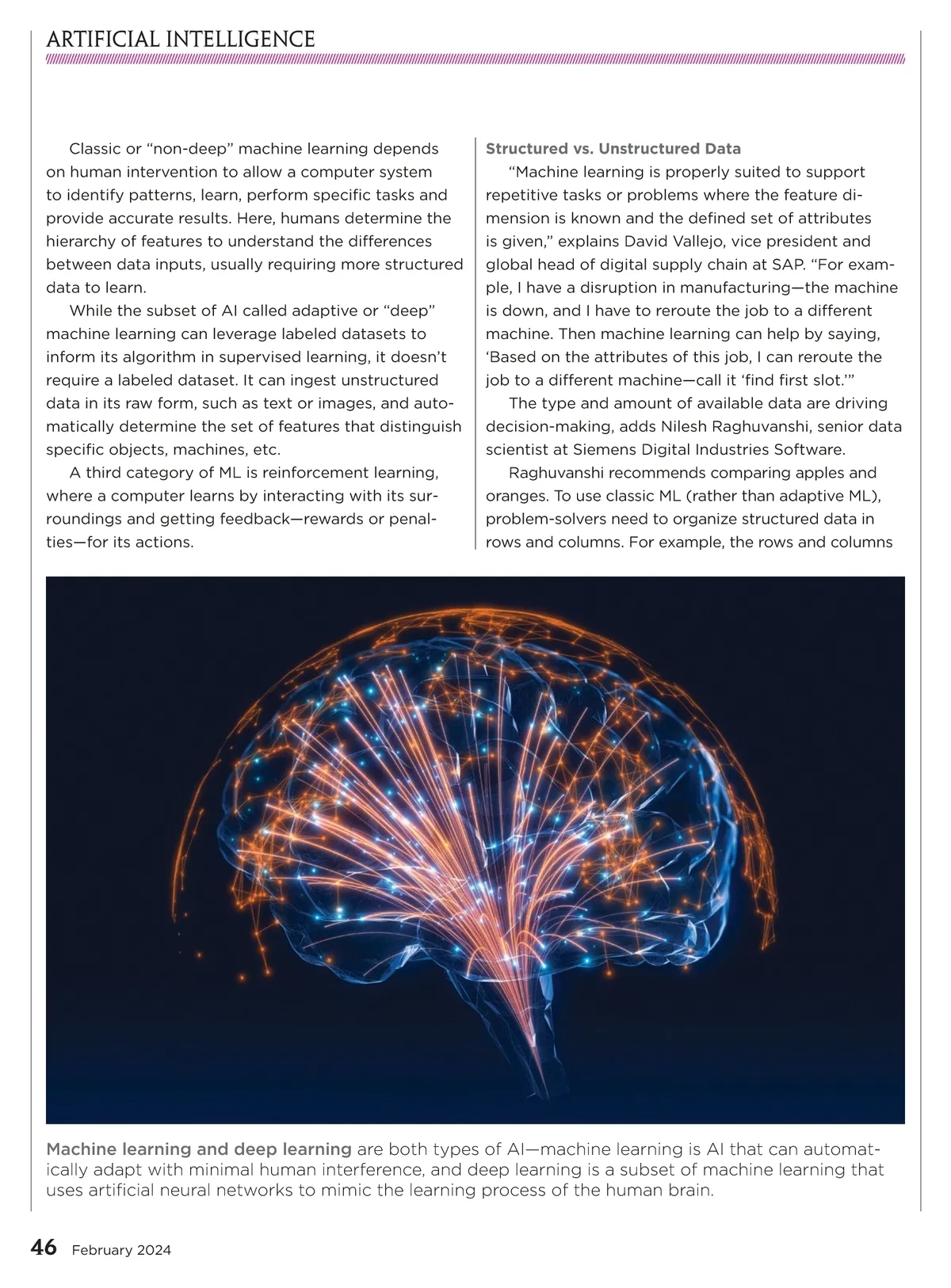 ARTIFICIAL INTELLIGENCE

Classic or “non-deep” machine learning depends on human intervention to allow a computer system to identify patterns, learn, perform specific tasks and provide accurate results. Here, humans determine the hierarchy of features to understand the differences between data inputs, usually requiring more structured data to learn.

While the subset of AI called adaptive or “deep” machine learning can leverage labeled datasets to inform its algorithm in supervised learning, it doesn’t require a labeled dataset. It can ingest unstructured data in its raw form, such as text or images, and automatically determine the set of features that distinguish specific objects, machines, etc.

A third category of ML is reinforcement learning, where a computer learns by interacting with its surroundings and getting feedback—rewards or penalties—for its actions.

Structured vs. Unstructured Data

“Machine learning is properly suited to support repetitive tasks or problems where the feature dimension is known and the defined set of attributes is given,” explains David Vallejo, vice president and global head of digital supply chain at SAP. “For example, I have a disruption in manufacturing—the machine is down, and I have to reroute the job to a different machine. Then machine learning can help by saying, ‘Based on the attributes of this job, I can reroute the job to a different machine—call it ‘find first slot.’”

The type and amount of available data are driving decision-making, adds Nilesh Raghuvanshi, senior data scientist at Siemens Digital Industries Software.

Raghuvanshi recommends comparing apples and oranges. To use classic ML (rather than adaptive ML), problem-solvers need to organize structured data in rows and columns. For example, the rows and columns

Machine learning and deep learning are both types of AI—machine learning is AI that can automatically adapt with minimal human interference, and deep learning is a subset of machine learning that uses artificial neural networks to mimic the learning process of the human brain.

46 February 2024